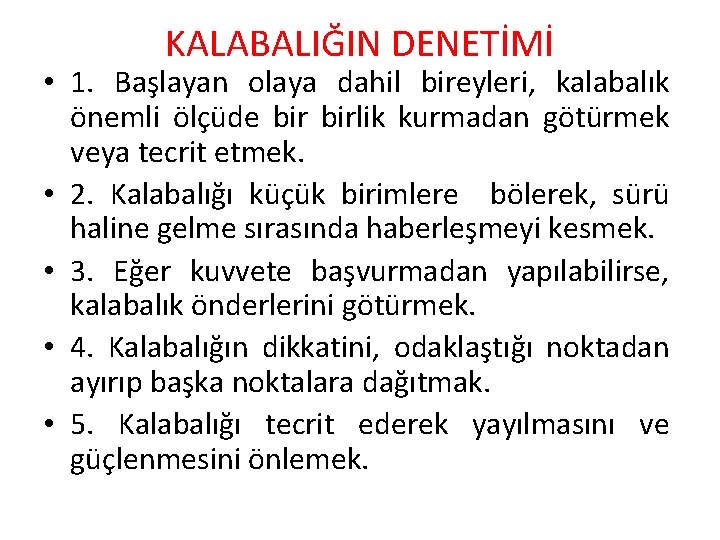 KALABALIĞIN DENETİMİ

• 1. Başlayan olaya dahil bireyleri, kalabalık önemli ölçüde bir birlik kurmadan götürmek veya tecrit etmek.

• 2. Kalabalığı küçük birimlere bölerek, sürü haline gelme sırasında haberleşmeyi kesmek.

• 3. Eğer kuvvete başvurmadan yapılabilirse, kalabalık önderlerini götürmek.

• 4. Kalabalığın dikkatini, odaklaştığı noktadan ayırıp başka noktalara dağıtmak.

• 5. Kalabalığı tecrit ederek yayılmasını ve güçlenmesini önlemek.